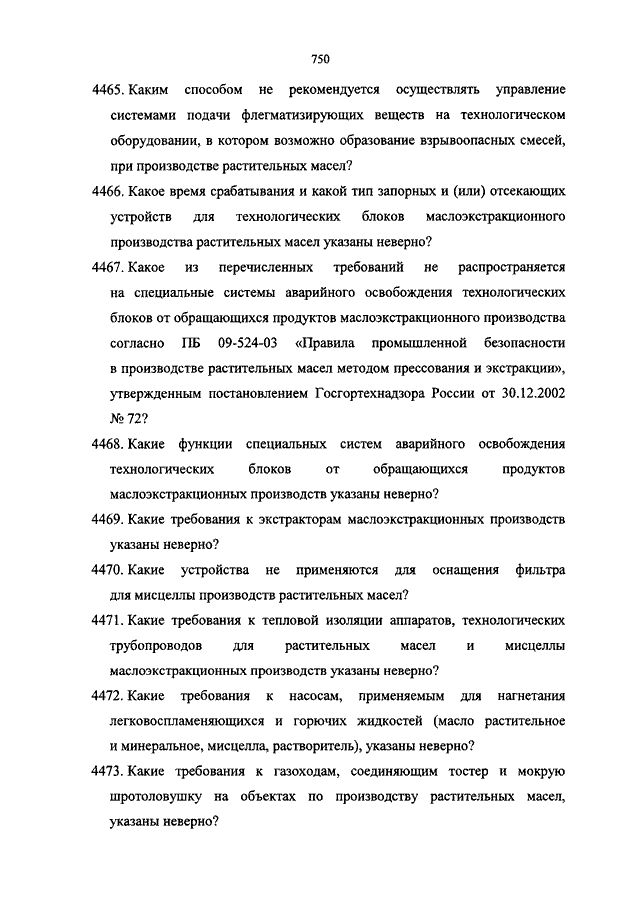 750

4465. Каким способом не рекомендуется осуществлять управление системами подачи флегматизирующих веществ на технологическом оборудовании, в котором возможно образование взрывоопасных смесей, при производстве растительных масел?

4466. Какое время срабатывания и какой тип запорных и (или) отсекающих устройств для технологических блоков маслоэкстракционного производства растительных масел указаны неверно?

4467. Какое из перечисленных требований не распространяется на специальные системы аварийного освобождения технологических блоков от обращающихся продуктов маслоэкстракционного производства согласно ПБ 09-524-03 «Правила промышленной безопасности в производстве растительных масел методом прессования и экстракции», утвержденным постановлением Госгортехнадзора России от 30.12.2002 № 72?

4468. Какие функции специальных систем аварийного освобождения технологических блоков от обращающихся продуктов маслоэкстракционных производств указаны неверно?

4469. Какие требования к экстракторам маслоэкстракционных производств указаны неверно?

4470. Какие устройства не применяются для оснащения фильтра для мисцеллы производств растительных масел?

4471. Какие требования к тепловой изоляции аппаратов, технологических трубопроводов для растительных масел и мисцеллы маслоэкстракционных производств указаны неверно?

4472. Какие требования к насосам, применяемым для нагнетания легковоспламеняющихся и горючих жидкостей (масло растительное и минеральное, мисцелла, растворитель), указаны неверно?

4473. Какие требования к газоходам, соединяющим тостер и мокрую шротоловушку на объектах по производству растительных масел, указаны неверно?